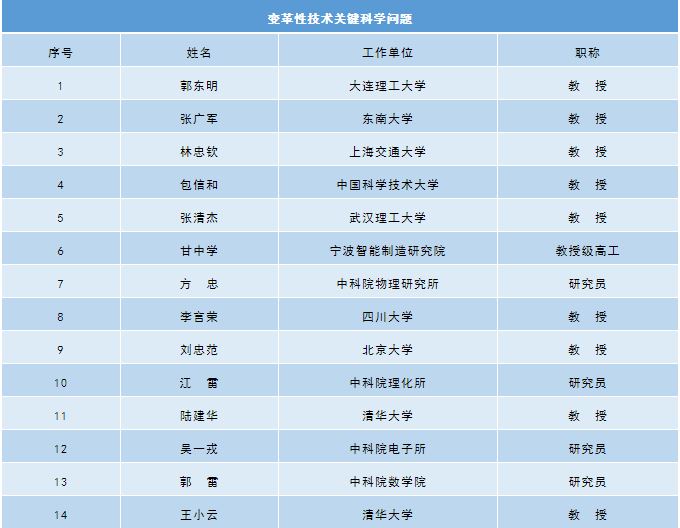 变革性技术关键科学问题

| 序号 | 姓名 | 工作单位 | 职称 |
|---|---|---|---|
| 1 | 郭东明 | 大连理工大学 | 教　授 |
| 2 | 张广军 | 东南大学 | 教　授 |
| 3 | 林忠钦 | 上海交通大学 | 教　授 |
| 4 | 包信和 | 中国科学技术大学 | 教　授 |
| 5 | 张清杰 | 武汉理工大学 | 教　授 |
| 6 | 甘中学 | 宁波智能制造研究院 | 教授级高工 |
| 7 | 方　忠 | 中科院物理研究所 | 研究员 |
| 8 | 李言荣 | 四川大学 | 教　授 |
| 9 | 刘忠范 | 北京大学 | 教　授 |
| 10 | 江　雷 | 中科院理化所 | 研究员 |
| 11 | 陆建华 | 清华大学 | 教　授 |
| 12 | 吴一戎 | 中科院电子所 | 研究员 |
| 13 | 郭　雷 | 中科院数学院 | 研究员 |
| 14 | 王小云 | 清华大学 | 教　授 |